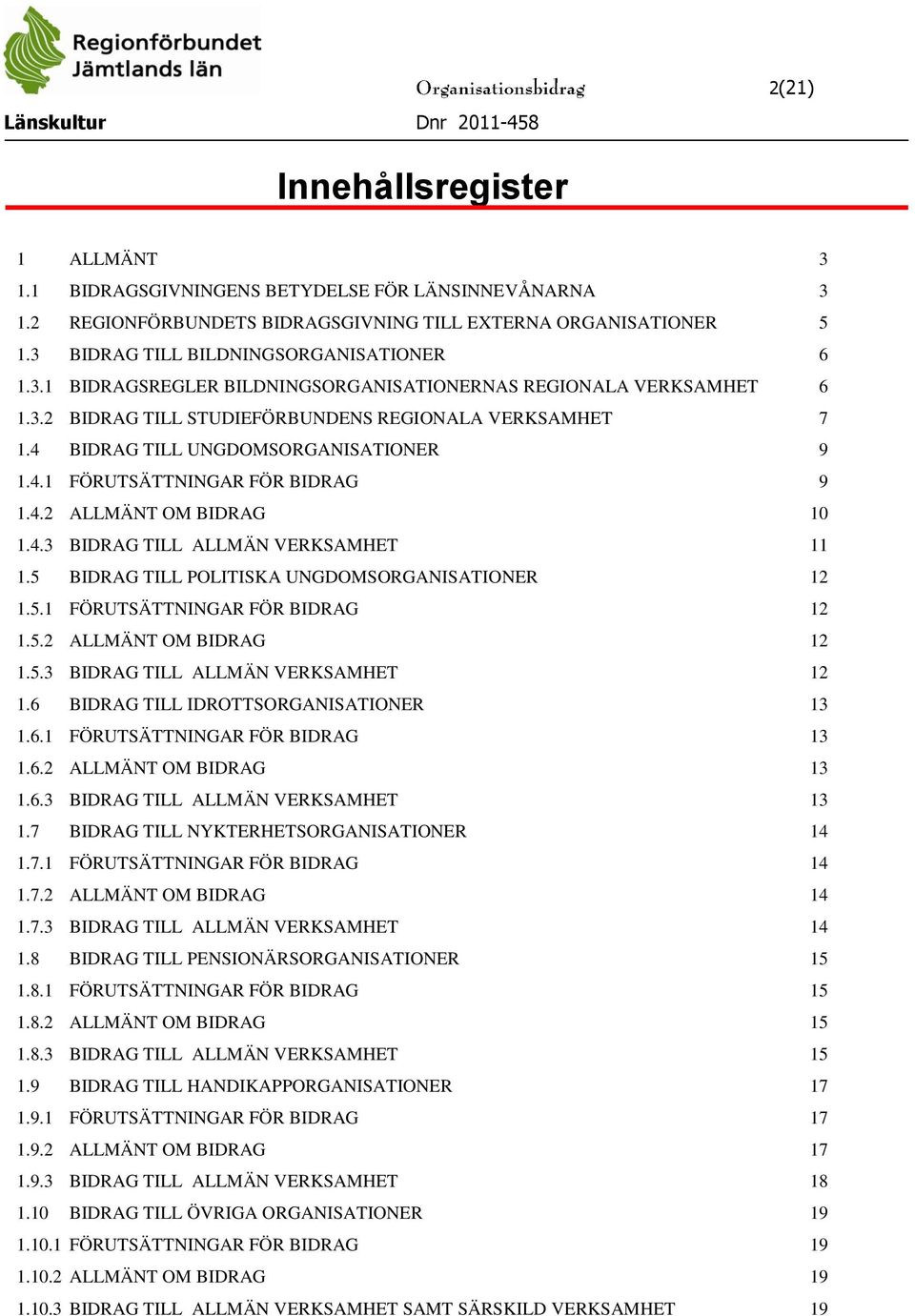 Regionförbundet Jämtlands län

Organisationsbidrag 2(21)

Länskultur

Dnr 2011-458

Innehållsregister

1 ALLMÄNT 3
1.1 BIDRAGSGIVNINGENS BETYDELSE FÖR LÄNSINNEVÅNARNA 3
1.2 REGIONFÖRBUNDETS BIDRAGSGIVNING TILL EXTERNA ORGANISATIONER 5
1.3 BIDRAG TILL BILDNINGSORGANISATIONER 6
1.3.1 BIDRAGSREGLER BILDNINGSORGANISATIONERNAS REGIONALA VERKSAMHET 6
1.3.2 BIDRAG TILL STUDIEFÖRBUNDENS REGIONALA VERKSAMHET 7
1.4 BIDRAG TILL UNGDOMSORGANISATIONER 9
1.4.1 FÖRUTSÄTTNINGAR FÖR BIDRAG 9
1.4.2 ALLMÄNT OM BIDRAG 10
1.4.3 BIDRAG TILL ALLMÄN VERKSAMHET 11
1.5 BIDRAG TILL POLITISKA UNGDOMSORGANISATIONER 12
1.5.1 FÖRUTSÄTTNINGAR FÖR BIDRAG 12
1.5.2 ALLMÄNT OM BIDRAG 12
1.5.3 BIDRAG TILL ALLMÄN VERKSAMHET 12
1.6 BIDRAG TILL IDROTTSORGANISATIONER 13
1.6.1 FÖRUTSÄTTNINGAR FÖR BIDRAG 13
1.6.2 ALLMÄNT OM BIDRAG 13
1.6.3 BIDRAG TILL ALLMÄN VERKSAMHET 13
1.7 BIDRAG TILL NYKTERHETSORGANISATIONER 14
1.7.1 FÖRUTSÄTTNINGAR FÖR BIDRAG 14
1.7.2 ALLMÄNT OM BIDRAG 14
1.7.3 BIDRAG TILL ALLMÄN VERKSAMHET 14
1.8 BIDRAG TILL PENSIONÄRSORGANISATIONER 15
1.8.1 FÖRUTSÄTTNINGAR FÖR BIDRAG 15
1.8.2 ALLMÄNT OM BIDRAG 15
1.8.3 BIDRAG TILL ALLMÄN VERKSAMHET 15
1.9 BIDRAG TILL HANDIKAPPORGANISATIONER 17
1.9.1 FÖRUTSÄTTNINGAR FÖR BIDRAG 17
1.9.2 ALLMÄNT OM BIDRAG 17
1.9.3 BIDRAG TILL ALLMÄN VERKSAMHET 18
1.10 BIDRAG TILL ÖVRIGA ORGANISATIONER 19
1.10.1 FÖRUTSÄTTNINGAR FÖR BIDRAG 19
1.10.2 ALLMÄNT OM BIDRAG 19
1.10.3 BIDRAG TILL ALLMÄN VERKSAMHET SAMT SÄRSKILD VERKSAMHET 19